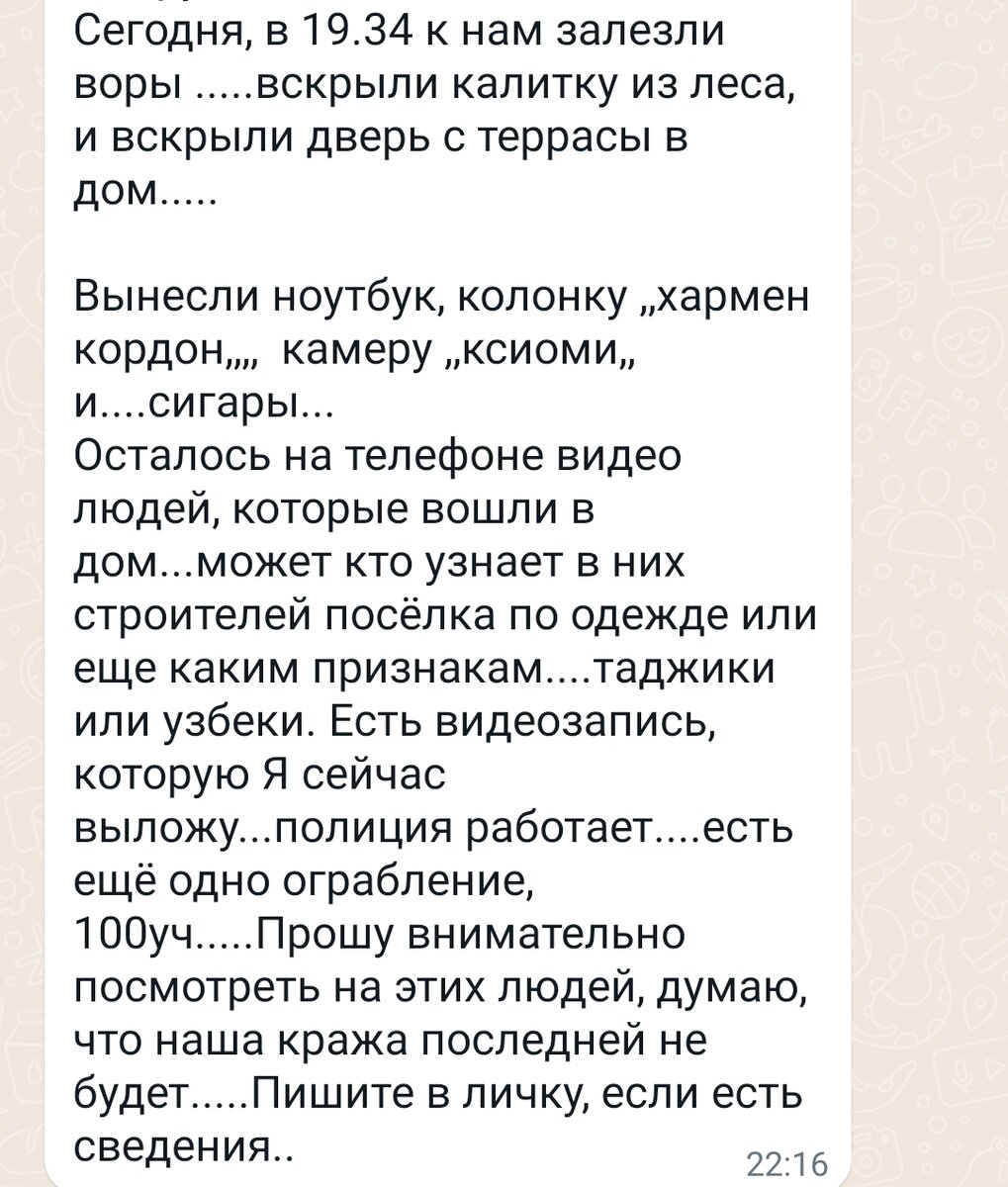 Сегодня, в 19.34 к нам залезли воры .....вскрыли калитку из леса, и вскрыли дверь с террасы в дом.....

Вынесли ноутбук, колонку „хармен кордон„„ камеру „ксиоми„ и....сигары...
Осталось на телефоне видео людей, которые вошли в дом...может кто узнает в них строителей посёлка по одежде или еще каким признакам....таджики или узбеки. Есть видеозапись, которую Я сейчас выложу...полиция работает....есть ещё одно ограбление, 100уч.....Прошу внимательно посмотреть на этих людей, думаю, что наша кража последней не будет.....Пишите в личку, если есть сведения..

22:16